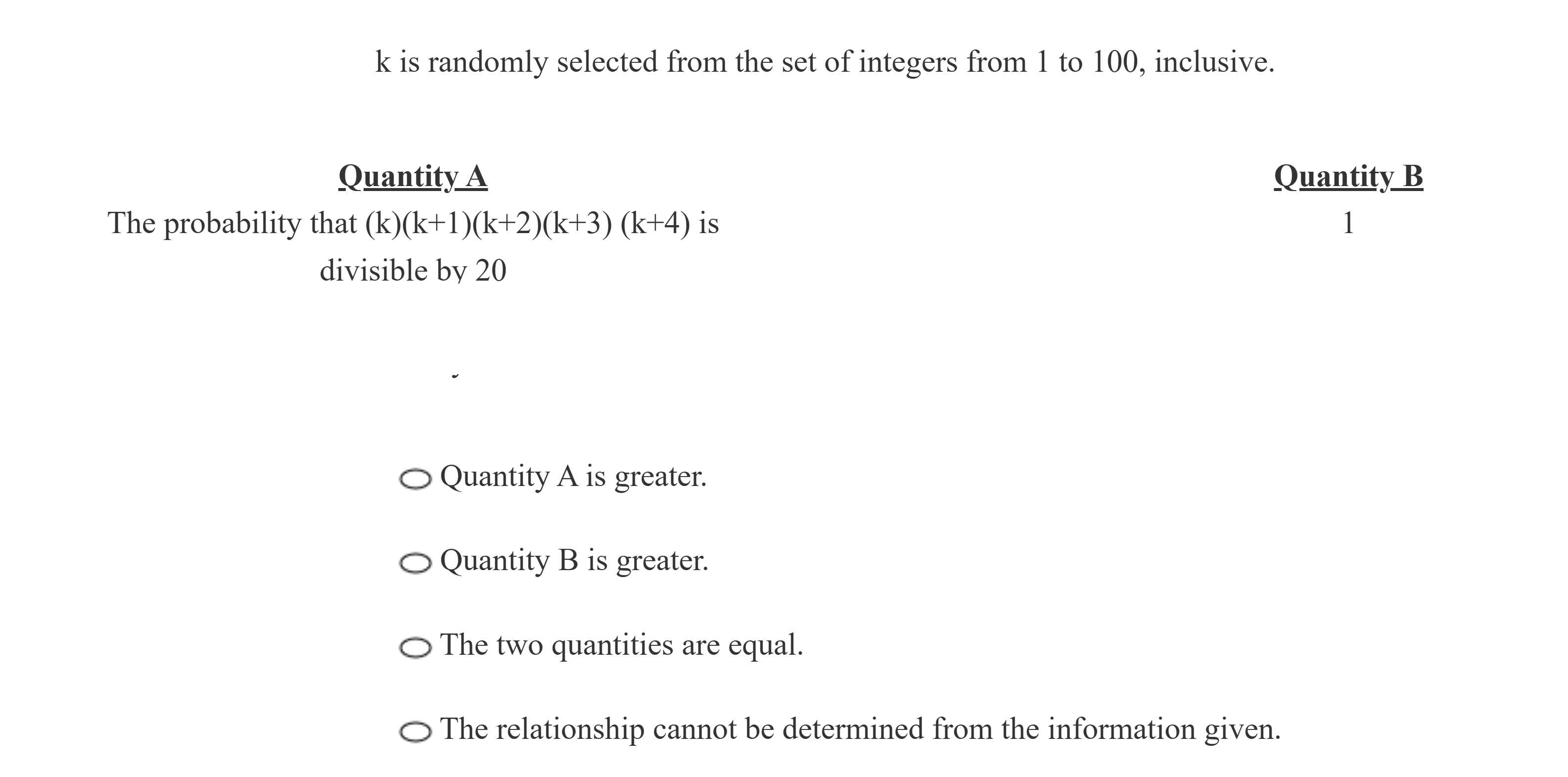 k is randomly selected from the set of integers from 1 to 100, inclusive.

| Quantity A | Quantity B |
|---|---|
| The probability that (k)(k+1)(k+2)(k+3) (k+4) is divisible by 20 | 1 |

Quantity A is greater.

Quantity B is greater.

The two quantities are equal.

The relationship cannot be determined from the information given.